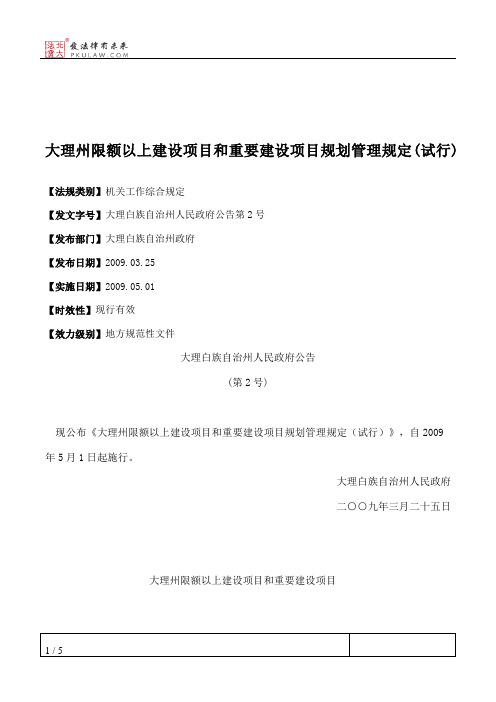 北大法宝 发法律有未来 PKULAW.COM

大理州限额以上建设项目和重要建设项目规划管理规定(试行)

【法规类别】机关工作综合规定

【发文字号】大理白族自治州人民政府公告第2号

【发布部门】大理白族自治州政府

【发布日期】2009.03.25

【实施日期】2009.05.01

【时效性】现行有效

【效力级别】地方规范性文件

大理白族自治州人民政府公告

(第2号)

现公布《大理州限额以上建设项目和重要建设项目规划管理规定（试行）》，自2009年5月1日起施行。

大理白族自治州人民政府

二〇〇九年三月二十五日

大理州限额以上建设项目和重要建设项目

1 / 5